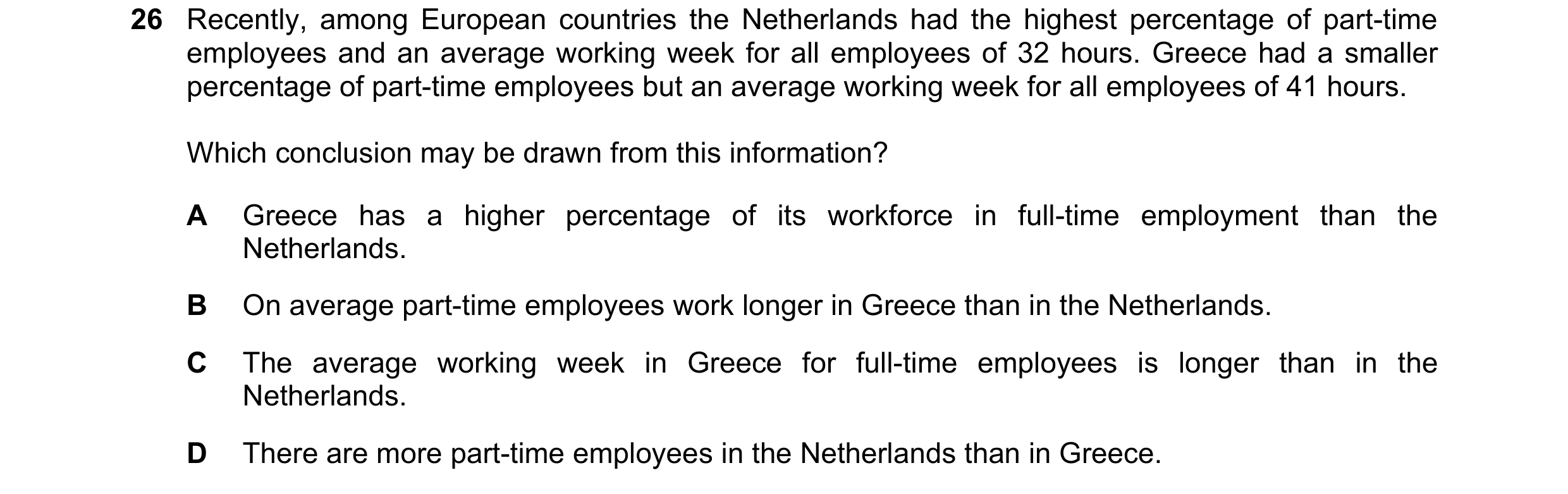 26 Recently, among European countries the Netherlands had the highest percentage of part-time employees and an average working week for all employees of 32 hours. Greece had a smaller percentage of part-time employees but an average working week for all employees of 41 hours.

Which conclusion may be drawn from this information?

A Greece has a higher percentage of its workforce in full-time employment than the Netherlands.

B On average part-time employees work longer in Greece than in the Netherlands.

C The average working week in Greece for full-time employees is longer than in the Netherlands.

D There are more part-time employees in the Netherlands than in Greece.